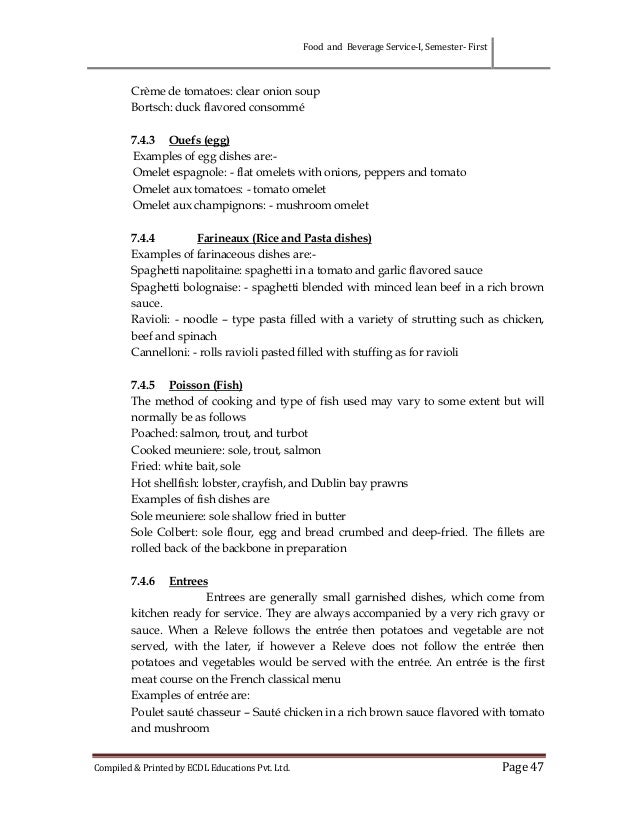 Food and Beverage Service-I, Semester- First

Crème de tomatoes: clear onion soup
Bortsch: duck flavored consommé

7.4.3 Ouefs (egg)
Examples of egg dishes are:-
Omelet espagnole: - flat omelets with onions, peppers and tomato
Omelet aux tomatoes: - tomato omelet
Omelet aux champignons: - mushroom omelet

7.4.4 Farineaux (Rice and Pasta dishes)
Examples of farinaceous dishes are:-
Spaghetti napolitaine: spaghetti in a tomato and garlic flavored sauce
Spaghetti bolognaise: - spaghetti blended with minced lean beef in a rich brown sauce.
Ravioli: - noodle – type pasta filled with a variety of strutting such as chicken, beef and spinach
Cannelloni: - rolls ravioli pasted filled with stuffing as for ravioli

7.4.5 Poisson (Fish)
The method of cooking and type of fish used may vary to some extent but will normally be as follows
Poached: salmon, trout, and turbot
Cooked meuniere: sole, trout, salmon
Fried: white bait, sole
Hot shellfish: lobster, crayfish, and Dublin bay prawns
Examples of fish dishes are
Sole meuniere: sole shallow fried in butter
Sole Colbert: sole flour, egg and bread crumbed and deep-fried. The fillets are rolled back of the backbone in preparation

7.4.6 Entrees
Entrees are generally small garnished dishes, which come from kitchen ready for service. They are always accompanied by a very rich gravy or sauce. When a Releve follows the entrée then potatoes and vegetable are not served, with the later, if however a Releve does not follow the entrée then potatoes and vegetables would be served with the entrée. An entrée is the first meat course on the French classical menu
Examples of entrée are:
Poulet sauté chasseur – Sauté chicken in a rich brown sauce flavored with tomato and mushroom

Compiled & Printed by ECDL Educations Pvt. Ltd.
Page 47